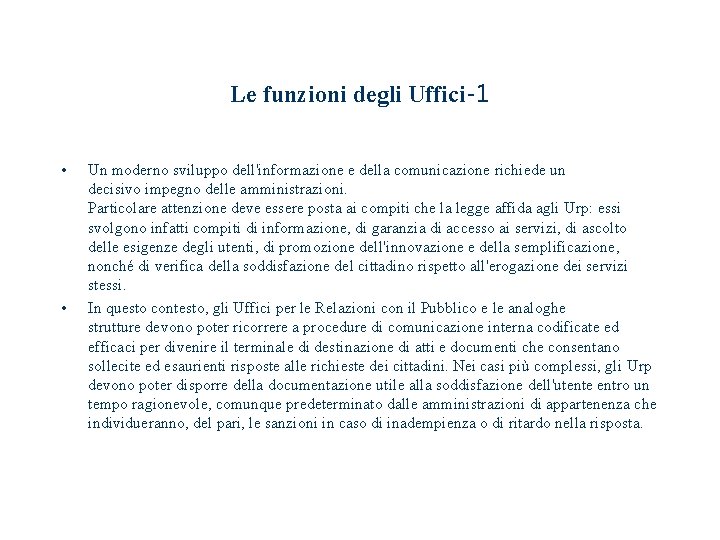 Le funzioni degli Uffici-1

• Un moderno sviluppo dell'informazione e della comunicazione richiede un decisivo impegno delle amministrazioni.
Particolare attenzione deve essere posta ai compiti che la legge affida agli Urp: essi svolgono infatti compiti di informazione, di garanzia di accesso ai servizi, di ascolto delle esigenze degli utenti, di promozione dell'innovazione e della semplificazione, nonché di verifica della soddisfazione del cittadino rispetto all'erogazione dei servizi stessi.

• In questo contesto, gli Uffici per le Relazioni con il Pubblico e le analoghe strutture devono poter ricorrere a procedure di comunicazione interna codificate ed efficaci per divenire il terminale di destinazione di atti e documenti che consentano sollecite ed esaurienti risposte alle richieste dei cittadini. Nei casi più complessi, gli Urp devono poter disporre della documentazione utile alla soddisfazione dell'utente entro un tempo ragionevole, comunque predeterminato dalle amministrazioni di appartenenza che individueranno, del pari, le sanzioni in caso di inadempienza o di ritardo nella risposta.